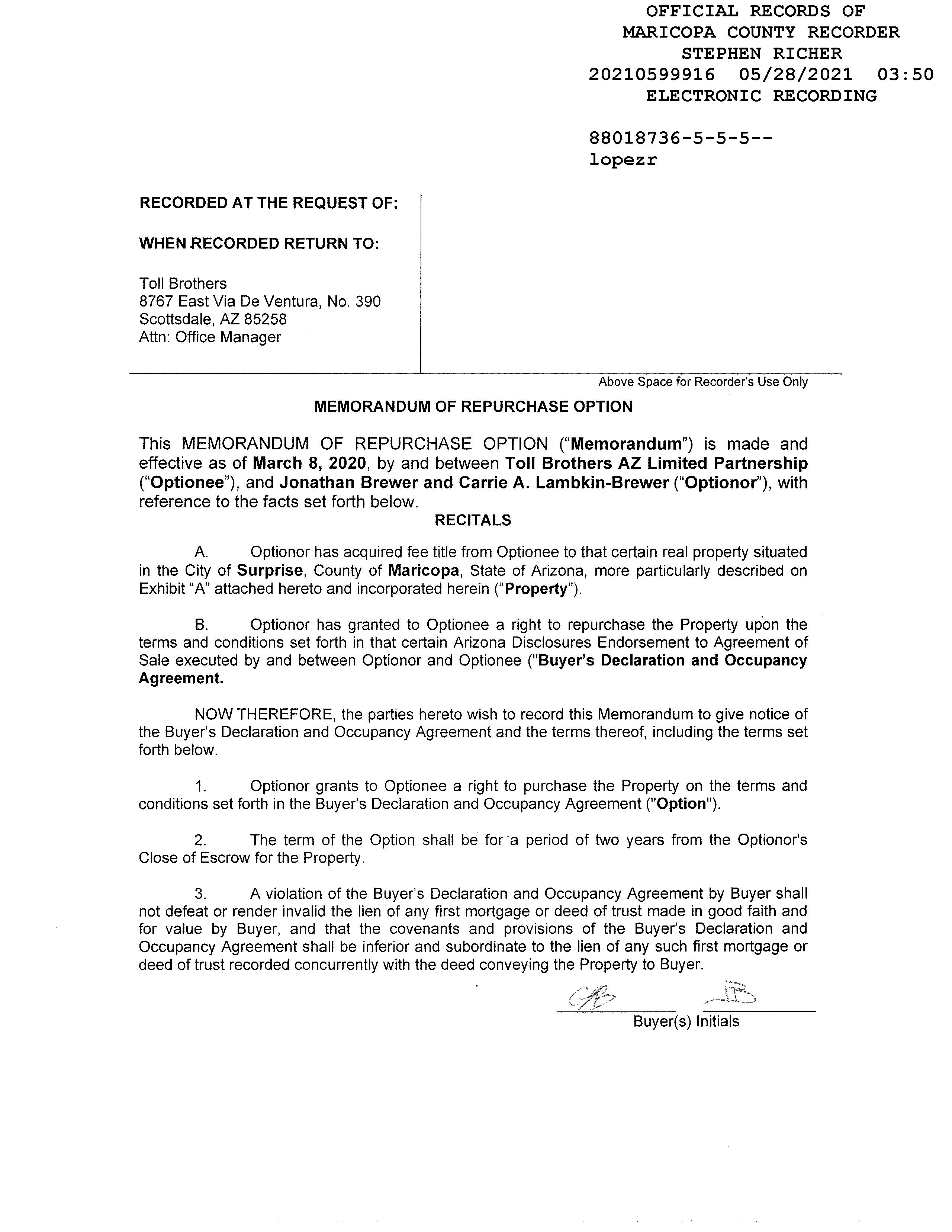 OFFICIAL RECORDS OF
MARICOPA COUNTY RECORDER
STEPHEN RICHER
20210599916 05/28/2021 03:50
ELECTRONIC RECORDING

88018736-5-5-5--
lopezr

RECORDED AT THE REQUEST OF:

WHEN RECORDED RETURN TO:

Toll Brothers
8767 East Via De Ventura, No. 390
Scottsdale, AZ 85258
Attn: Office Manager

Above Space for Recorder's Use Only

MEMORANDUM OF REPURCHASE OPTION

This MEMORANDUM OF REPURCHASE OPTION ("Memorandum") is made and effective as of March 8, 2020, by and between Toll Brothers AZ Limited Partnership ("Optionee"), and Jonathan Brewer and Carrie A. Lambkin-Brewer ("Optionor"), with reference to the facts set forth below.

RECITALS

A. Optionor has acquired fee title from Optionee to that certain real property situated in the City of Surprise, County of Maricopa, State of Arizona, more particularly described on Exhibit "A" attached hereto and incorporated herein ("Property").

B. Optionor has granted to Optionee a right to repurchase the Property upon the terms and conditions set forth in that certain Arizona Disclosures Endorsement to Agreement of Sale executed by and between Optionor and Optionee ("Buyer's Declaration and Occupancy Agreement.

NOW THEREFORE, the parties hereto wish to record this Memorandum to give notice of the Buyer's Declaration and Occupancy Agreement and the terms thereof, including the terms set forth below.

1. Optionor grants to Optionee a right to purchase the Property on the terms and conditions set forth in the Buyer's Declaration and Occupancy Agreement ("Option").

2. The term of the Option shall be for a period of two years from the Optionor's Close of Escrow for the Property.

3. A violation of the Buyer's Declaration and Occupancy Agreement by Buyer shall not defeat or render invalid the lien of any first mortgage or deed of trust made in good faith and for value by Buyer, and that the covenants and provisions of the Buyer's Declaration and Occupancy Agreement shall be inferior and subordinate to the lien of any such first mortgage or deed of trust recorded concurrently with the deed conveying the Property to Buyer.

CB JB
Buyer(s) Initials